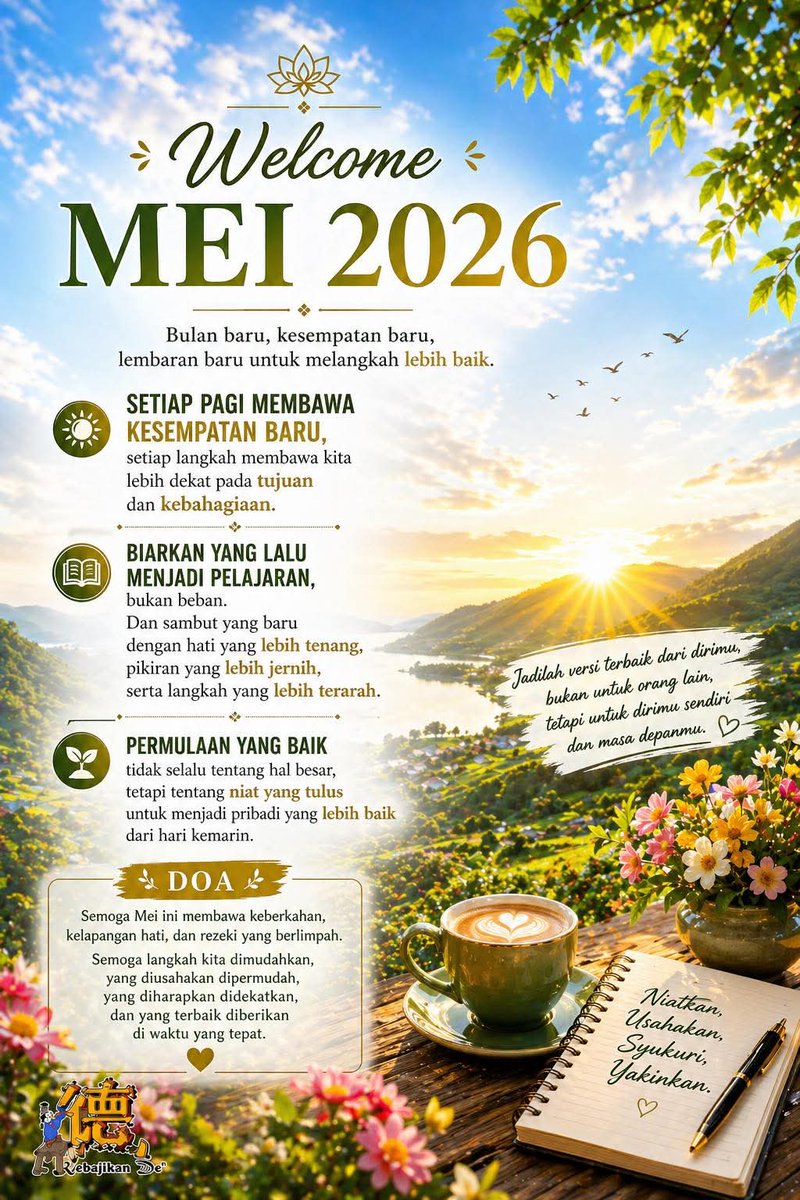 Welcome
MEI 2026

Bulan baru, kesempatan baru, lembaran baru untuk melangkah lebih baik.

SETIAP PAGI MEMBAWA KESEMPATAN BARU,
setiap langkah membawa kita lebih dekat pada tujuan dan kebahagiaan.

BIARKAN YANG LALU MENJADI PELAJARAN,
bukan beban.
Dan sambut yang baru dengan hati yang lebih tenang, pikiran yang lebih jernih, serta langkah yang lebih terarah.

PERMULAAN YANG BAIK
tidak selalu tentang hal besar, tetapi tentang niat yang tulus untuk menjadi pribadi yang lebih baik dari hari kemarin.

Jadilah versi terbaik dari dirimu, bukan untuk orang lain, tetapi untuk dirimu sendiri dan masa depanmu.

DOA

Semoga Mei ini membawa keberkahan, kelapangan hati, dan rezeki yang berlimpah.

Semoga langkah kita dimudahkan, yang diusahakan dipermudah, yang diharapkan didekatkan, dan yang terbaik diberikan di waktu yang tepat.

Niatkan,
Usahakan,
Syukuri,
Yakinkan.

德
Kebajikan De